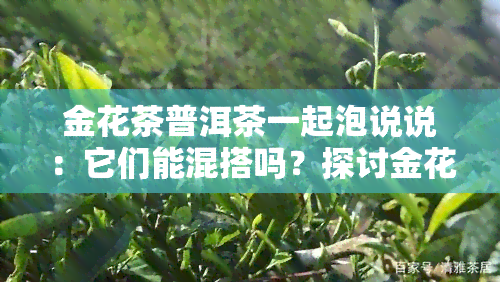 金花茶普洱茶一起泡说说：它们能混搭吗？探讨金花

百家号/清雅茶居